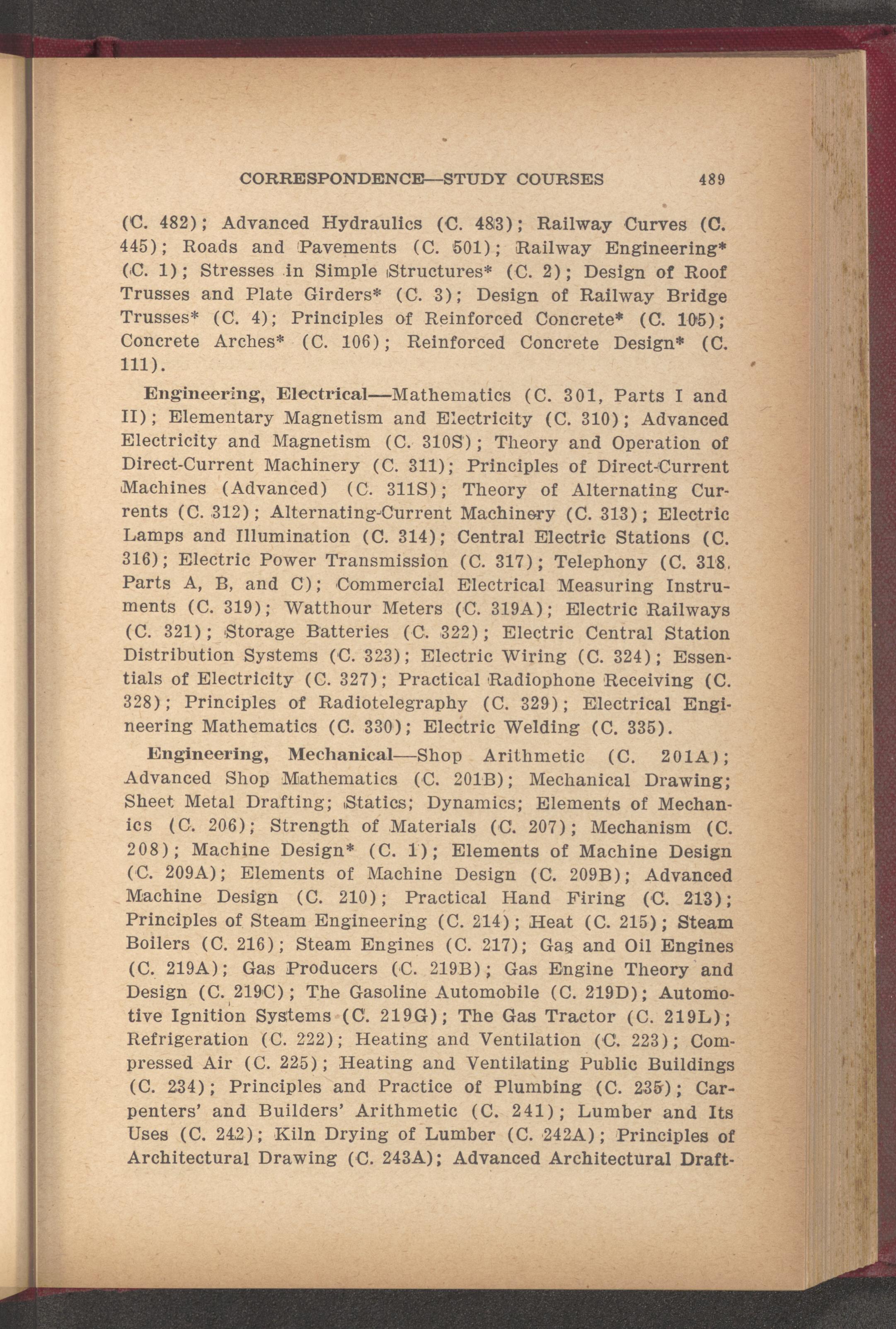 CORRESPONDENCE—STUDY COURSES 489

(C. 482); Advanced Hydraulics (C. 483); Railway Curves (C. 445); Roads and Pavements (C. 501); Railway Engineering* (C. 1); Stresses in Simple Structures* (C. 2); Design of Roof Trusses and Plate Girders* (C. 3); Design of Railway Bridge Trusses* (C. 4); Principles of Reinforced Concrete* (C. 105); Concrete Arches* (C. 106); Reinforced Concrete Design* (C. 111).

Engineering, Electrical—Mathematics (C. 301, Parts I and II); Elementary Magnetism and Electricity (C. 310); Advanced Electricity and Magnetism (C. 310S); Theory and Operation of Direct-Current Machinery (C. 311); Principles of Direct-Current Machines (Advanced) (C. 311S); Theory of Alternating Currents (C. 312); Alternating-Current Machinery (C. 313); Electric Lamps and Illumination (C. 314); Central Electric Stations (C. 316); Electric Power Transmission (C. 317); Telephony (C. 318, Parts A, B, and C); Commercial Electrical Measuring Instruments (C. 319); Watthour Meters (C. 319A); Electric Railways (C. 321); Storage Batteries (C. 322); Electric Central Station Distribution Systems (C. 323); Electric Wiring (C. 324); Essentials of Electricity (C. 327); Practical Radiophone Receiving (C. 328); Principles of Radiotelegraphy (C. 329); Electrical Engineering Mathematics (C. 330); Electric Welding (C. 335).

Engineering, Mechanical—Shop Arithmetic (C. 201A); Advanced Shop Mathematics (C. 201B); Mechanical Drawing; Sheet Metal Drafting; Statics; Dynamics; Elements of Mechanics (C. 206); Strength of Materials (C. 207); Mechanism (C. 208); Machine Design* (C. 1); Elements of Machine Design (C. 209A); Elements of Machine Design (C. 209B); Advanced Machine Design (C. 210); Practical Hand Firing (C. 213); Principles of Steam Engineering (C. 214); Heat (C. 215); Steam Boilers (C. 216); Steam Engines (C. 217); Gas and Oil Engines (C. 219A); Gas Producers (C. 219B); Gas Engine Theory and Design (C. 219C); The Gasoline Automobile (C. 219D); Automotive Ignition Systems (C. 219G); The Gas Tractor (C. 219L); Refrigeration (C. 222); Heating and Ventilation (C. 223); Compressed Air (C. 225); Heating and Ventilating Public Buildings (C. 234); Principles and Practice of Plumbing (C. 235); Carpenters' and Builders' Arithmetic (C. 241); Lumber and Its Uses (C. 242); Kiln Drying of Lumber (C. 242A); Principles of Architectural Drawing (C. 243A); Advanced Architectural Draft-